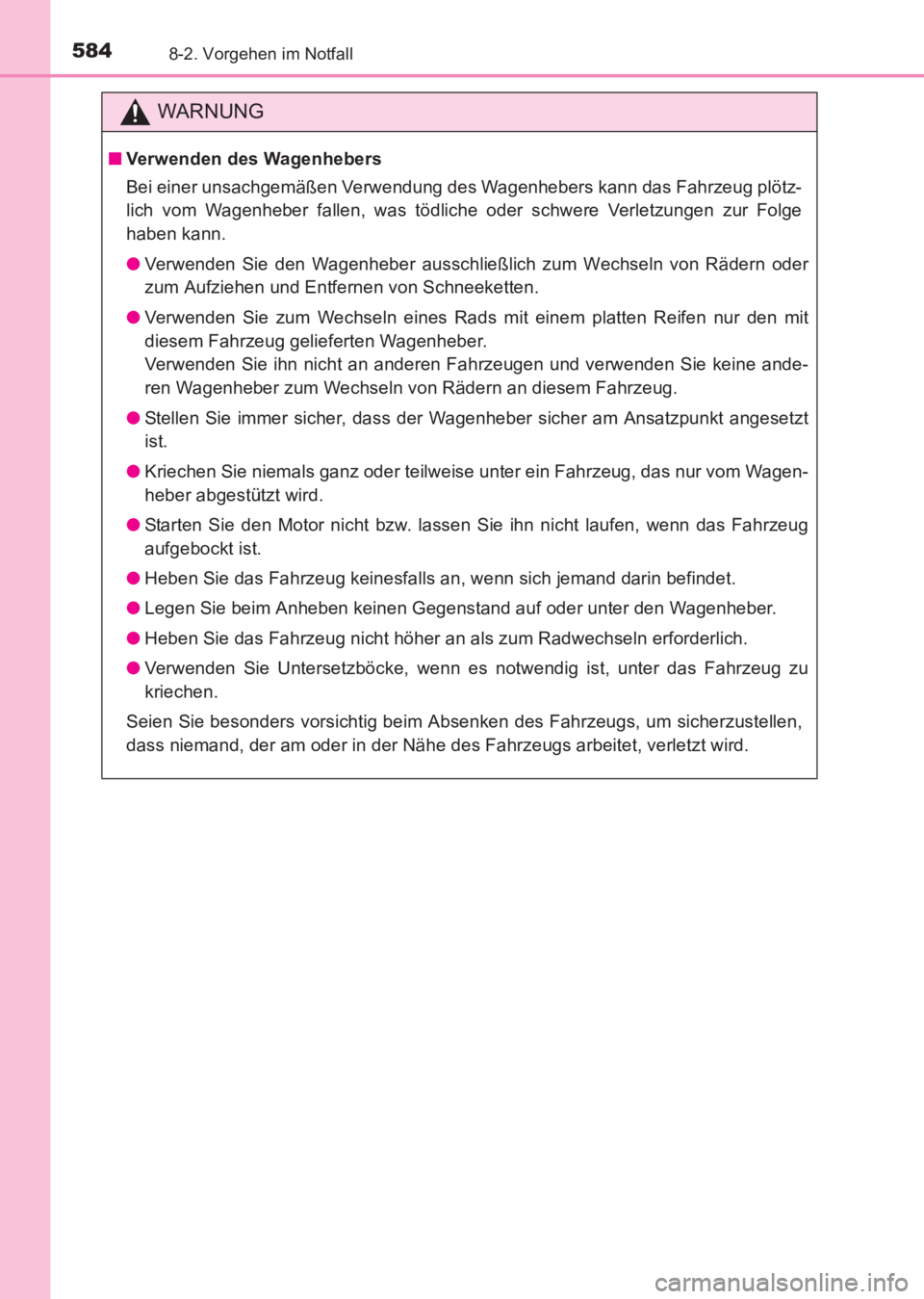 584 8-2. Vorgehen im Notfall

WARNUNG

■ Verwenden des Wagenhebers

Bei einer unsachgemäßen Verwendung des Wagenhebers kann das Fahrzeug plötzlich vom Wagenheber fallen, was tödliche oder schwere Verletzungen zur Folge haben kann.

● Verwenden Sie den Wagenheber ausschließlich zum Wechseln von Rädern oder zum Aufziehen und Entfernen von Schneeketten.

● Verwenden Sie zum Wechseln eines Rads mit einem platten Reifen nur den mit diesem Fahrzeug gelieferten Wagenheber.
Verwenden Sie ihn nicht an anderen Fahrzeugen und verwenden Sie keine anderen Wagenheber zum Wechseln von Rädern an diesem Fahrzeug.

● Stellen Sie immer sicher, dass der Wagenheber sicher am Ansatzpunkt angesetzt ist.

● Kriechen Sie niemals ganz oder teilweise unter ein Fahrzeug, das nur vom Wagenheber abgestützt wird.

● Starten Sie den Motor nicht bzw. lassen Sie ihn nicht laufen, wenn das Fahrzeug aufgebockt ist.

● Heben Sie das Fahrzeug keinesfalls an, wenn sich jemand darin befindet.

● Legen Sie beim Anheben keinen Gegenstand auf oder unter den Wagenheber.

● Heben Sie das Fahrzeug nicht höher an als zum Radwechseln erforderlich.

● Verwenden Sie Untersetzböcke, wenn es notwendig ist, unter das Fahrzeug zu kriechen.

Seien Sie besonders vorsichtig beim Absenken des Fahrzeugs, um sicherzustellen, dass niemand, der am oder in der Nähe des Fahrzeugs arbeitet, verletzt wird.

carmanualsonline.info